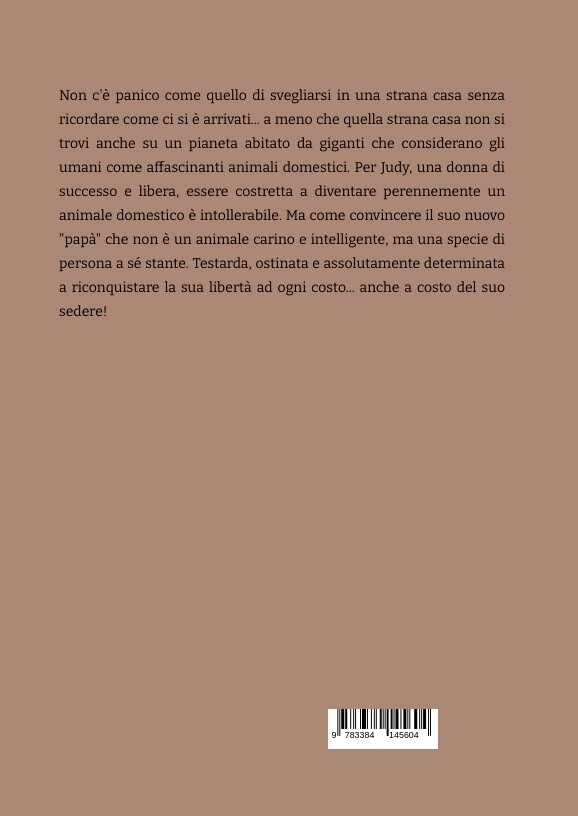 Non c'è panico come quello di svegliarsi in una strana casa senza ricordare come ci si è arrivati... a meno che quella strana casa non si trovi anche su un pianeta abitato da giganti che considerano gli umani come affascinanti animali domestici. Per Judy, una donna di successo e libera, essere costretta a diventare perennemente un animale domestico è intollerabile. Ma come convincere il suo nuovo "papà" che non è un animale carino e intelligente, ma una specie di persona a sé stante. Testarda, ostinata e assolutamente determinata a riconquistare la sua libertà ad ogni costo... anche a costo del suo sedere!

9 783384 145604